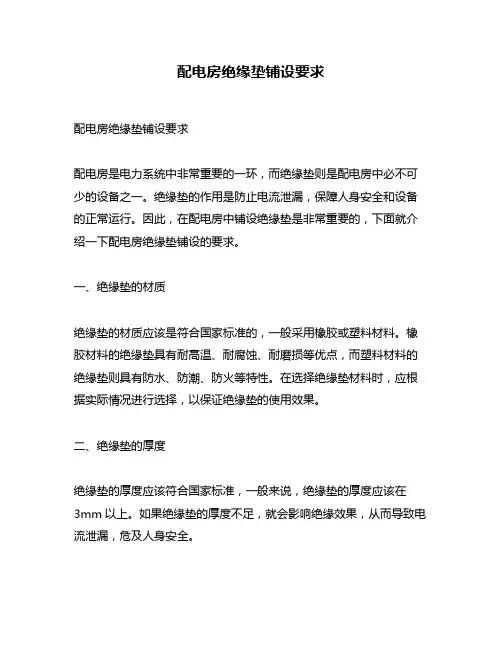 配电房绝缘垫铺设要求

配电房绝缘垫铺设要求

配电房是电力系统中非常重要的一环，而绝缘垫则是配电房中必不可少的设备之一。绝缘垫的作用是防止电流泄漏，保障人身安全和设备的正常运行。因此，在配电房中铺设绝缘垫是非常重要的，下面就介绍一下配电房绝缘垫铺设的要求。

一、绝缘垫的材质

绝缘垫的材质应该是符合国家标准的，一般采用橡胶或塑料材料。橡胶材料的绝缘垫具有耐高温、耐腐蚀、耐磨损等优点，而塑料材料的绝缘垫则具有防水、防潮、防火等特性。在选择绝缘垫材料时，应根据实际情况进行选择，以保证绝缘垫的使用效果。

二、绝缘垫的厚度

绝缘垫的厚度应该符合国家标准，一般来说，绝缘垫的厚度应该在3mm以上。如果绝缘垫的厚度不足，就会影响绝缘效果，从而导致电流泄漏，危及人身安全。